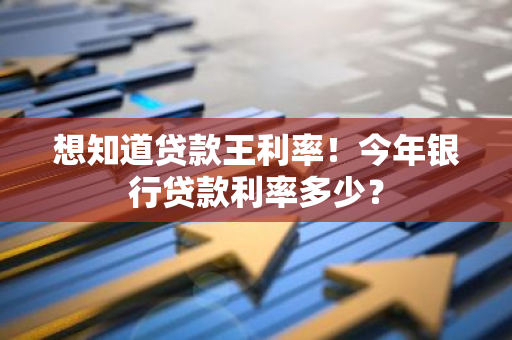 想知道贷款王利率！今年银行贷款利率多少？